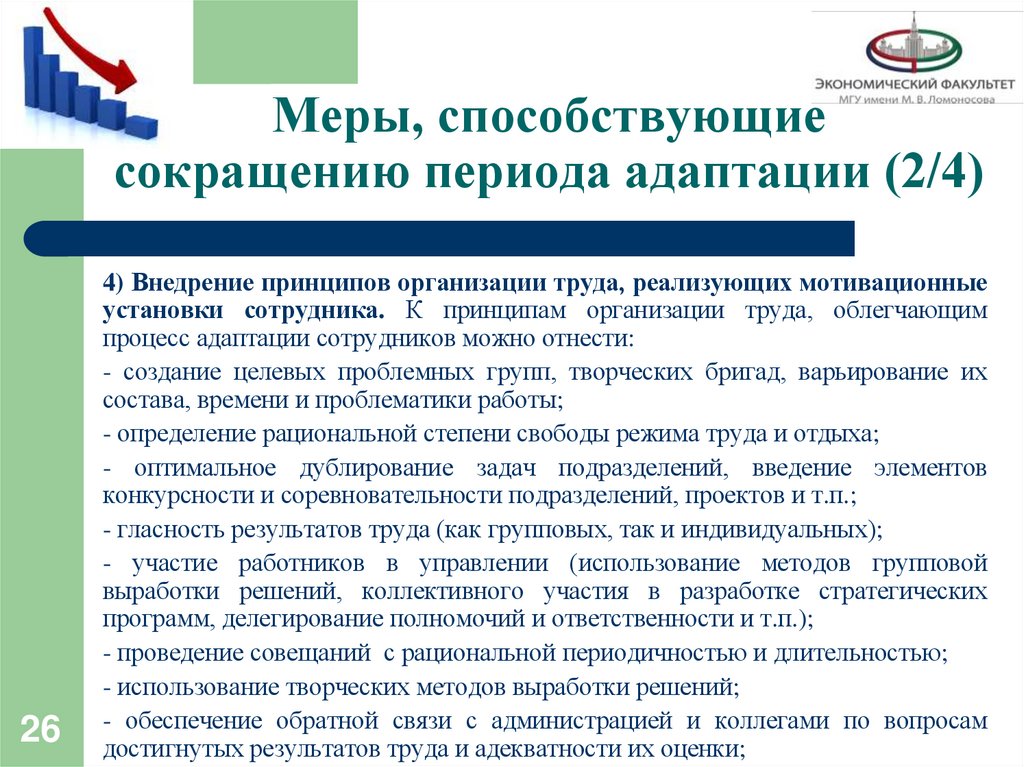 ЭКОНОМИЧЕСКИЙ ФАКУЛЬТЕТ
МГУ имени М. В. Ломоносова

Меры, способствующие сокращению периода адаптации (2/4)

4) Внедрение принципов организации труда, реализующих мотивационные установки сотрудника. К принципам организации труда, облегчающим процесс адаптации сотрудников можно отнести:

- создание целевых проблемных групп, творческих бригад, варьирование их состава, времени и проблематики работы;

- определение рациональной степени свободы режима труда и отдыха;

- оптимальное дублирование задач подразделений, введение элементов конкурсности и соревновательности подразделений, проектов и т.п.;

- гласность результатов труда (как групповых, так и индивидуальных);

- участие работников в управлении (использование методов групповой выработки решений, коллективного участия в разработке стратегических программ, делегирование полномочий и ответственности и т.п.);

- проведение совещаний с рациональной периодичностью и длительностью;

- использование творческих методов выработки решений;

- обеспечение обратной связи с администрацией и коллегами по вопросам достигнутых результатов труда и адекватности их оценки;

26